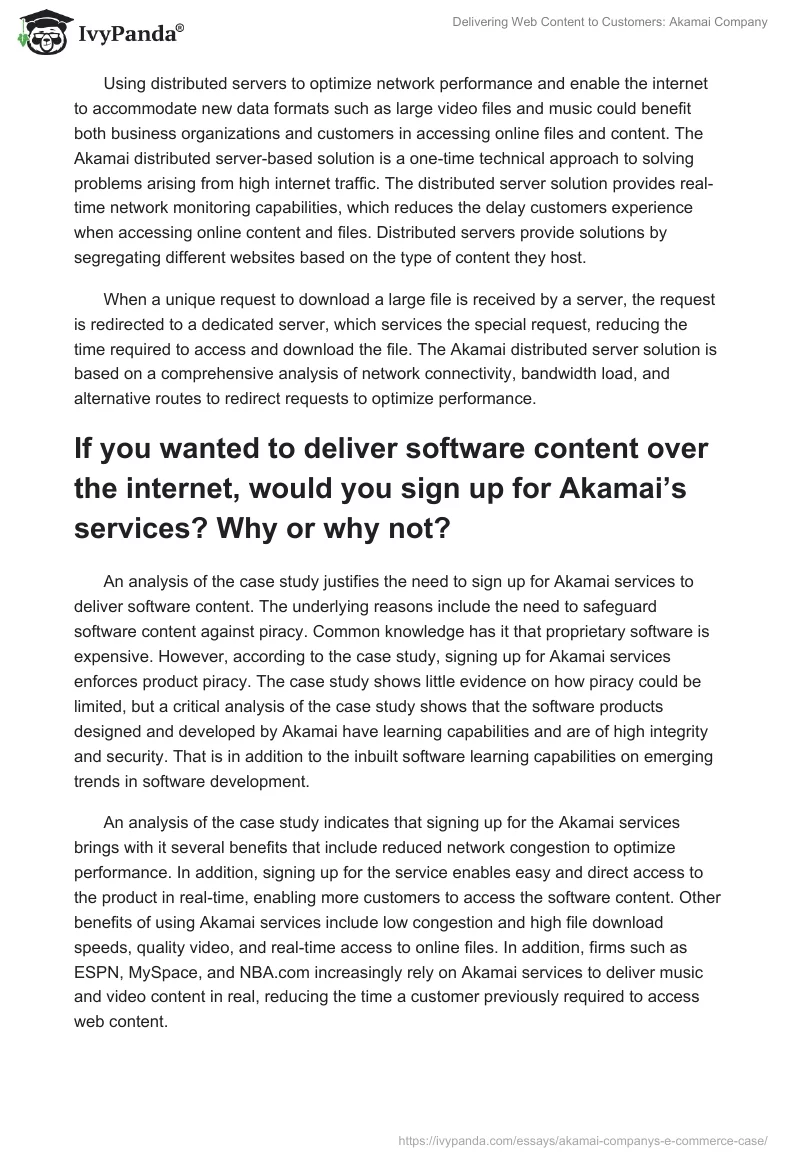 IvyPanda®

Delivering Web Content to Customers: Akamai Company

Using distributed servers to optimize network performance and enable the internet to accommodate new data formats such as large video files and music could benefit both business organizations and customers in accessing online files and content. The Akamai distributed server-based solution is a one-time technical approach to solving problems arising from high internet traffic. The distributed server solution provides real-time network monitoring capabilities, which reduces the delay customers experience when accessing online content and files. Distributed servers provide solutions by segregating different websites based on the type of content they host.

When a unique request to download a large file is received by a server, the request is redirected to a dedicated server, which services the special request, reducing the time required to access and download the file. The Akamai distributed server solution is based on a comprehensive analysis of network connectivity, bandwidth load, and alternative routes to redirect requests to optimize performance.

If you wanted to deliver software content over the internet, would you sign up for Akamai's services? Why or why not?

An analysis of the case study justifies the need to sign up for Akamai services to deliver software content. The underlying reasons include the need to safeguard software content against piracy. Common knowledge has it that proprietary software is expensive. However, according to the case study, signing up for Akamai services enforces product piracy. The case study shows little evidence on how piracy could be limited, but a critical analysis of the case study shows that the software products designed and developed by Akamai have learning capabilities and are of high integrity and security. That is in addition to the inbuilt software learning capabilities on emerging trends in software development.

An analysis of the case study indicates that signing up for the Akamai services brings with it several benefits that include reduced network congestion to optimize performance. In addition, signing up for the service enables easy and direct access to the product in real-time, enabling more customers to access the software content. Other benefits of using Akamai services include low congestion and high file download speeds, quality video, and real-time access to online files. In addition, firms such as ESPN, MySpace, and NBA.com increasingly rely on Akamai services to deliver music and video content in real, reducing the time a customer previously required to access web content.

https://ivypanda.com/essays/akamai-companys-e-commerce-case/